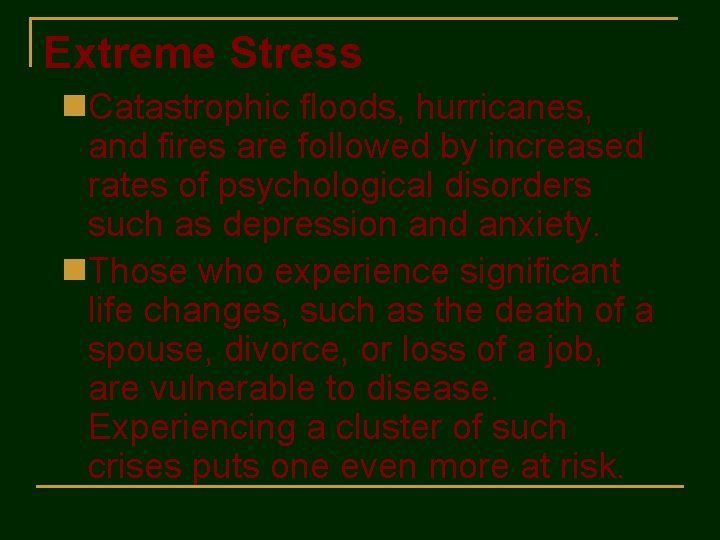 Extreme Stress

Catastrophic floods, hurricanes, and fires are followed by increased rates of psychological disorders such as depression and anxiety.

Those who experience significant life changes, such as the death of a spouse, divorce, or loss of a job, are vulnerable to disease. Experiencing a cluster of such crises puts one even more at risk.